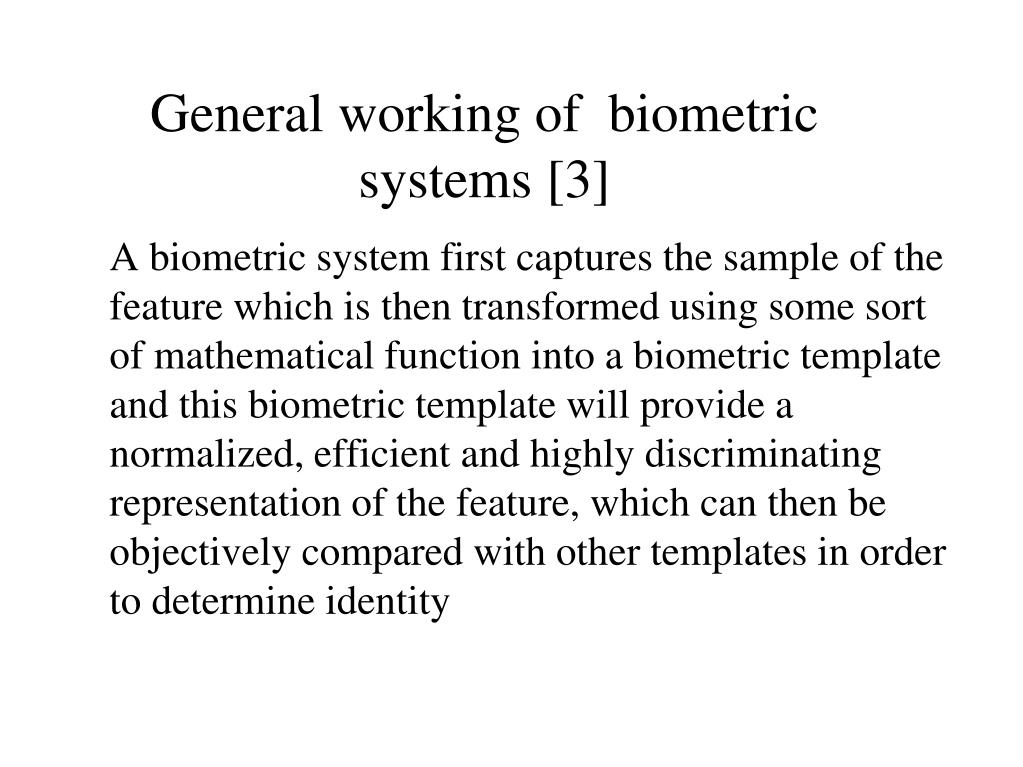 General working of biometric systems [3]

A biometric system first captures the sample of the feature which is then transformed using some sort of mathematical function into a biometric template and this biometric template will provide a normalized, efficient and highly discriminating representation of the feature, which can then be objectively compared with other templates in order to determine identity